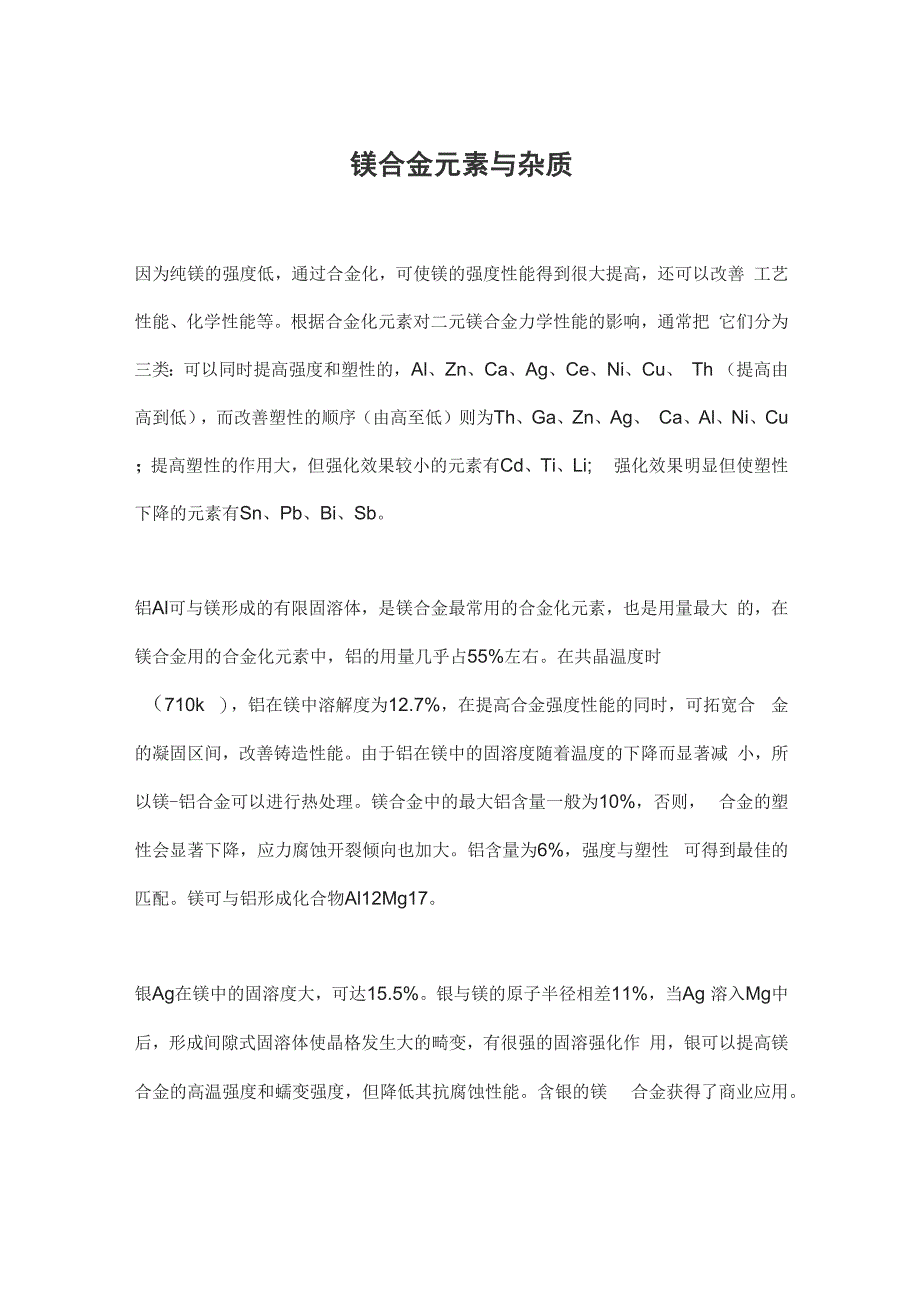 镁合金元素与杂质

因为纯镁的强度低，通过合金化，可使镁的强度性能得到很大提高，还可以改善 工艺性能、化学性能等。根据合金化元素对二元镁合金力学性能的影响，通常把 它们分为三类：可以同时提高强度和塑性的，Al、Zn、Ca、Ag、Ce、Ni、Cu、 Th（提高由高到低），而改善塑性的顺序（由高至低）则为Th、Ga、Zn、Ag、 Ca、Al、Ni、Cu；提高塑性的作用大，但强化效果较小的元素有Cd、Ti、Li; 强化效果明显但使塑性下降的元素有Sn、Pb、Bi、Sb。

铝Al可与镁形成的有限固溶体，是镁合金最常用的合金化元素，也是用量最大 的，在镁合金用的合金化元素中，铝的用量几乎占55%左右。在共晶温度时（710k ），铝在镁中溶解度为12.7%，在提高合金强度性能的同时，可拓宽合 金的凝固区间，改善铸造性能。由于铝在镁中的固溶度随着温度的下降而显著减 小，所以镁-铝合金可以进行热处理。镁合金中的最大铝含量一般为10%，否则， 合金的塑性会显著下降，应力腐蚀开裂倾向也加大。铝含量为6%，强度与塑性 可得到最佳的匹配。镁可与铝形成化合物Al12Mg17。

银Ag在镁中的固溶度大，可达15.5%。银与镁的原子半径相差11%，当Ag 溶入Mg中后，形成间隙式固溶体使晶格发生大的畸变，有很强的固溶强化作 用，银可以提高镁合金的高温强度和蠕变强度，但降低其抗腐蚀性能。含银的镁 合金获得了商业应用。